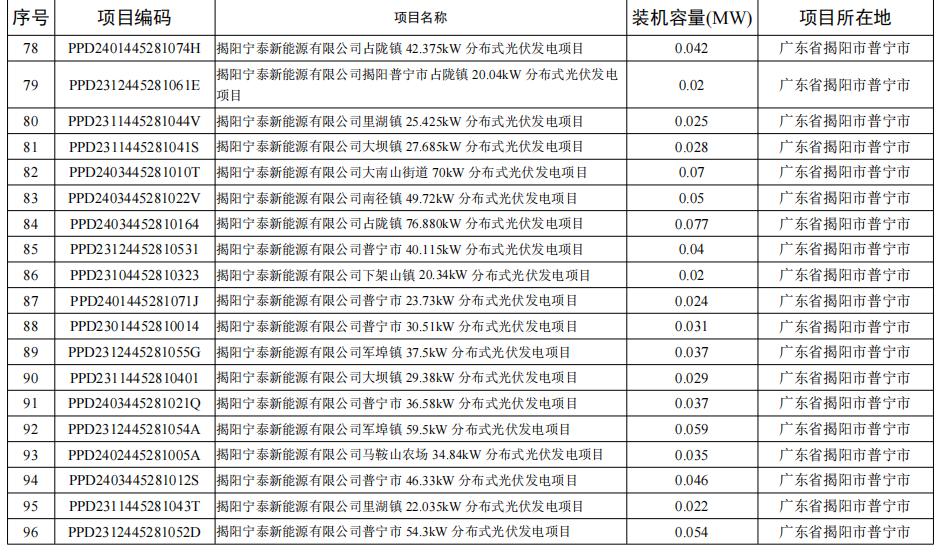 | 序号 | 项目编码 | 项目名称 | 装机容量(MW) | 项目所在地 |
|---|---|---|---|---|
| 78 | PPD2401445281074H | 揭阳宁泰新能源有限公司占陇镇 42.375kW 分布式光伏发电项目 | 0.042 | 广东省揭阳市普宁市 |
| 79 | PPD2312445281061E | 揭阳宁泰新能源有限公司揭阳普宁市占陇镇 20.04kW 分布式光伏发电项目 | 0.02 | 广东省揭阳市普宁市 |
| 80 | PPD2311445281044V | 揭阳宁泰新能源有限公司里湖镇 25.425kW 分布式光伏发电项目 | 0.025 | 广东省揭阳市普宁市 |
| 81 | PPD2311445281041S | 揭阳宁泰新能源有限公司大坝镇 27.685kW 分布式光伏发电项目 | 0.028 | 广东省揭阳市普宁市 |
| 82 | PPD2403445281010T | 揭阳宁泰新能源有限公司大南山街道 70kW 分布式光伏发电项目 | 0.07 | 广东省揭阳市普宁市 |
| 83 | PPD2403445281022V | 揭阳宁泰新能源有限公司南径镇 49.72kW 分布式光伏发电项目 | 0.05 | 广东省揭阳市普宁市 |
| 84 | PPD24034452810164 | 揭阳宁泰新能源有限公司占陇镇 76.880kW 分布式光伏发电项目 | 0.077 | 广东省揭阳市普宁市 |
| 85 | PPD23124452810531 | 揭阳宁泰新能源有限公司普宁市 40.115kW 分布式光伏发电项目 | 0.04 | 广东省揭阳市普宁市 |
| 86 | PPD23104452810323 | 揭阳宁泰新能源有限公司下架山镇 20.34kW 分布式光伏发电项目 | 0.02 | 广东省揭阳市普宁市 |
| 87 | PPD2401445281071J | 揭阳宁泰新能源有限公司普宁市 23.73kW 分布式光伏发电项目 | 0.024 | 广东省揭阳市普宁市 |
| 88 | PPD23014452810014 | 揭阳宁泰新能源有限公司普宁市 30.51kW 分布式光伏发电项目 | 0.031 | 广东省揭阳市普宁市 |
| 89 | PPD2312445281055G | 揭阳宁泰新能源有限公司军埠镇 37.5kW 分布式光伏发电项目 | 0.037 | 广东省揭阳市普宁市 |
| 90 | PPD23114452810401 | 揭阳宁泰新能源有限公司大坝镇 29.38kW 分布式光伏发电项目 | 0.029 | 广东省揭阳市普宁市 |
| 91 | PPD2403445281021Q | 揭阳宁泰新能源有限公司普宁市 36.58kW 分布式光伏发电项目 | 0.037 | 广东省揭阳市普宁市 |
| 92 | PPD2312445281054A | 揭阳宁泰新能源有限公司军埠镇 59.5kW 分布式光伏发电项目 | 0.059 | 广东省揭阳市普宁市 |
| 93 | PPD2402445281005A | 揭阳宁泰新能源有限公司马鞍山农场 34.84kW 分布式光伏发电项目 | 0.035 | 广东省揭阳市普宁市 |
| 94 | PPD2403445281012S | 揭阳宁泰新能源有限公司普宁市 46.33kW 分布式光伏发电项目 | 0.046 | 广东省揭阳市普宁市 |
| 95 | PPD2311445281043T | 揭阳宁泰新能源有限公司里湖镇 22.035kW 分布式光伏发电项目 | 0.022 | 广东省揭阳市普宁市 |
| 96 | PPD2312445281052D | 揭阳宁泰新能源有限公司普宁市 54.3kW 分布式光伏发电项目 | 0.054 | 广东省揭阳市普宁市 |